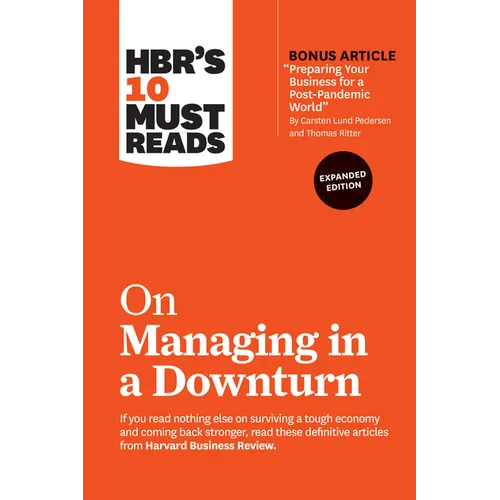 HBR'S 10 MUST READS

BONUS ARTICLE
"Preparing Your Business for a Post-Pandemic World"
By Carsten Lund Pedersen and Thomas Ritter

EXPANDED EDITION

On Managing in a Downturn

If you read nothing else on surviving a tough economy and coming back stronger, read these definitive articles from Harvard Business Review.